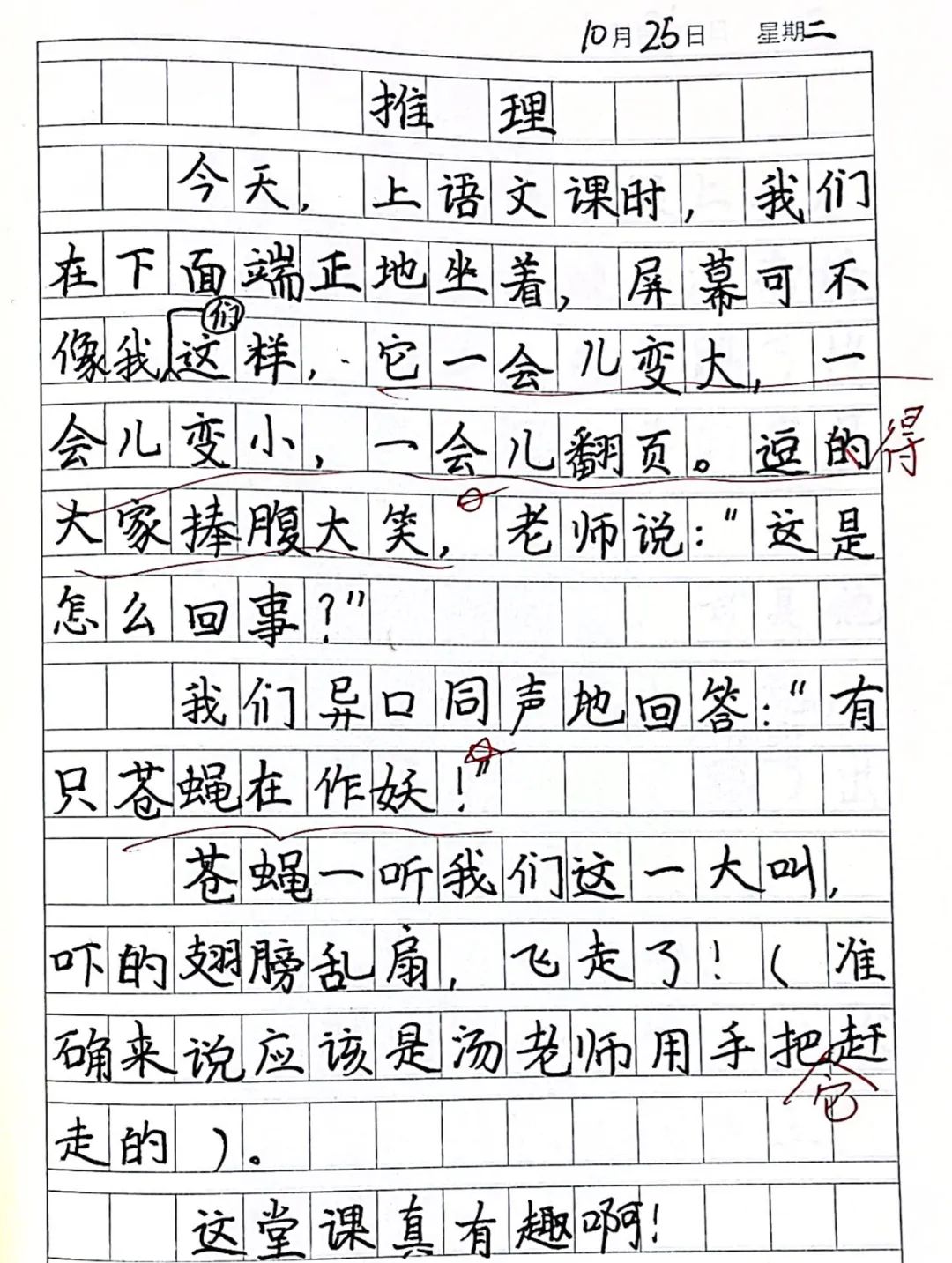 10月25日 星期二

推理

今天，上语文课时，我们在下面端正地坐着，屏幕可不像我们这样，它一会儿变大，一会儿变小，一会儿翻页。逗的得大家捧腹大笑，老师说："这是怎么回事？"

我们异口同声地回答："有只苍蝇在作妖！"

苍蝇一听我们这一大叫，吓的翅膀乱扇，飞走了！（准确来说应该是汤老师用手把它赶走的）。

这堂课真有趣啊！